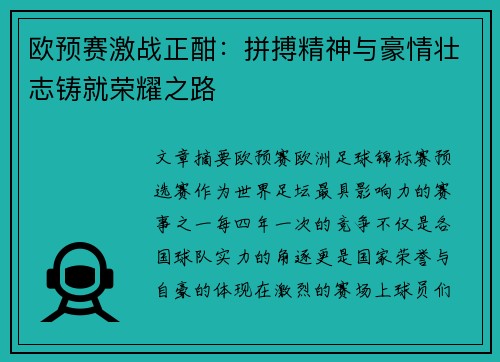 欧预赛激战正酣：拼搏精神与豪情壮志铸就荣耀之路

文章摘要欧预赛欧洲足球锦标赛预选赛作为世界足坛最具影响力的赛事之一每四年一次的竞争不仅是各国球队实力的角逐更是国家荣誉与自豪的体现在激烈的赛场上球员们